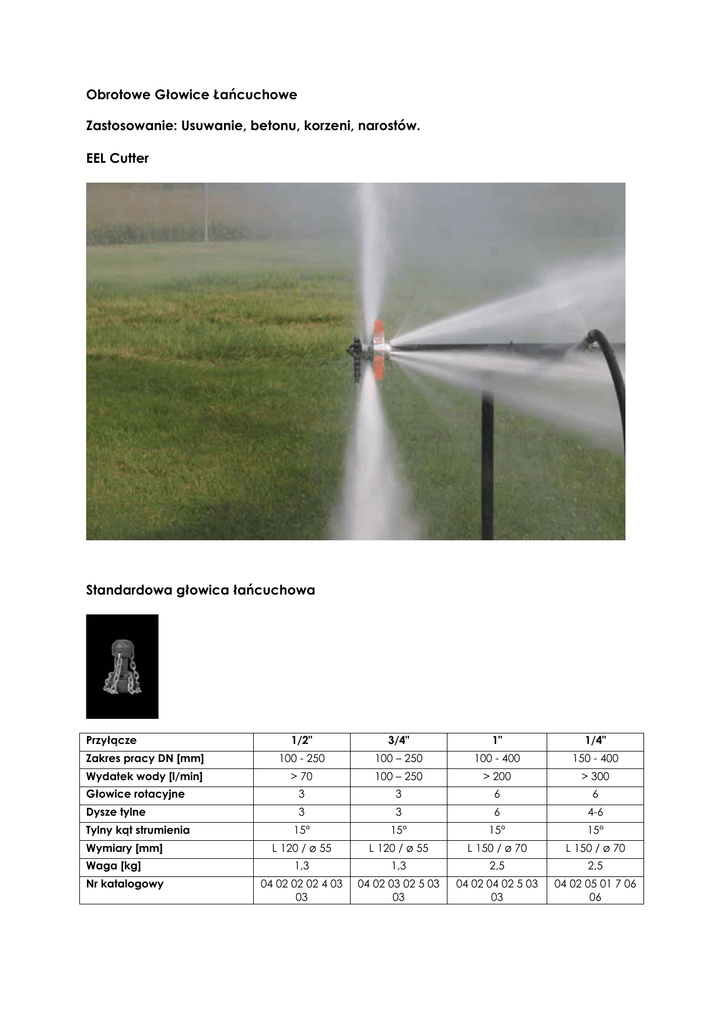 Obrotowe Głowice Łańcuchowe

Zastosowanie: Usuwanie, betonu, korzeni, narostów.

EEL Cutter

Standardowa głowica łańcuchowa

| Przyłącze | 1/2" | 3/4" | 1" | 1/4" |
|---|---|---|---|---|
| Zakres pracy DN [mm] | 100 - 250 | 100 – 250 | 100 - 400 | 150 - 400 |
| Wydatek wody [l/min] | > 70 | 100 – 250 | > 200 | > 300 |
| Głowice rotacyjne | 3 | 3 | 6 | 6 |
| Dysze tylne | 3 | 3 | 6 | 4-6 |
| Tylny kąt strumienia | 15° | 15° | 15° | 15° |
| Wymiary [mm] | L 120 / ø 55 | L 120 / ø 55 | L 150 / ø 70 | L 150 / ø 70 |
| Waga [kg] | 1,3 | 1,3 | 2,5 | 2,5 |
| Nr katalogowy | 04 02 02 02 4 03 03 | 04 02 03 02 5 03 03 | 04 02 04 02 5 03 03 | 04 02 05 01 7 06 06 |